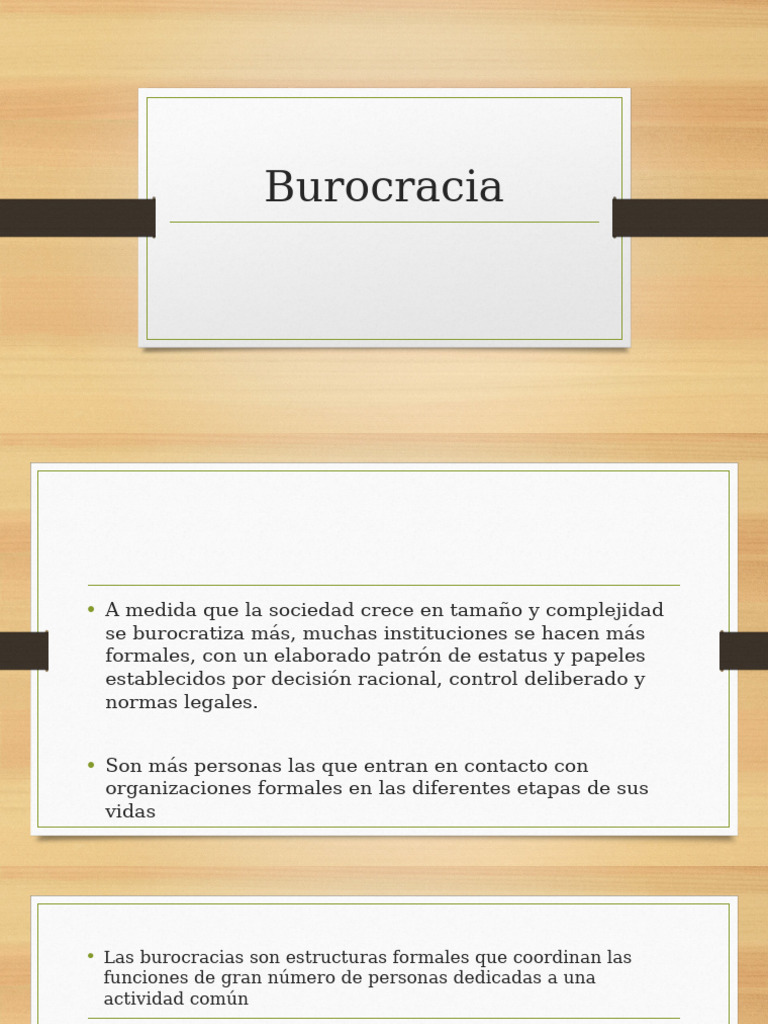 Burocracia

• A medida que la sociedad crece en tamaño y complejidad se burocratiza más, muchas instituciones se hacen más formales, con un elaborado patrón de estatus y papeles establecidos por decisión racional, control deliberado y normas legales.

• Son más personas las que entran en contacto con organizaciones formales en las diferentes etapas de sus vidas

• Las burocracias son estructuras formales que coordinan las funciones de gran número de personas dedicadas a una actividad común